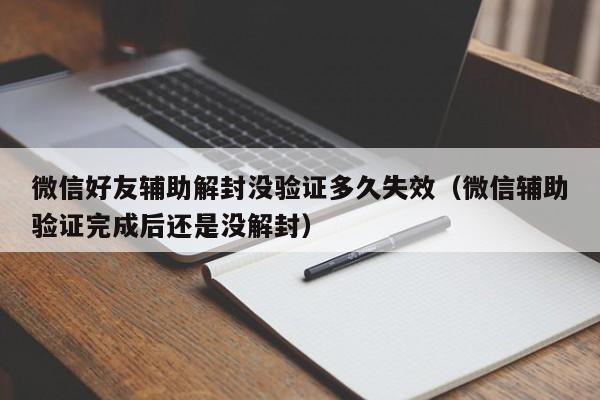 微信好友辅助解封没验证多久失效（微信辅助验证完成后还是没解封）